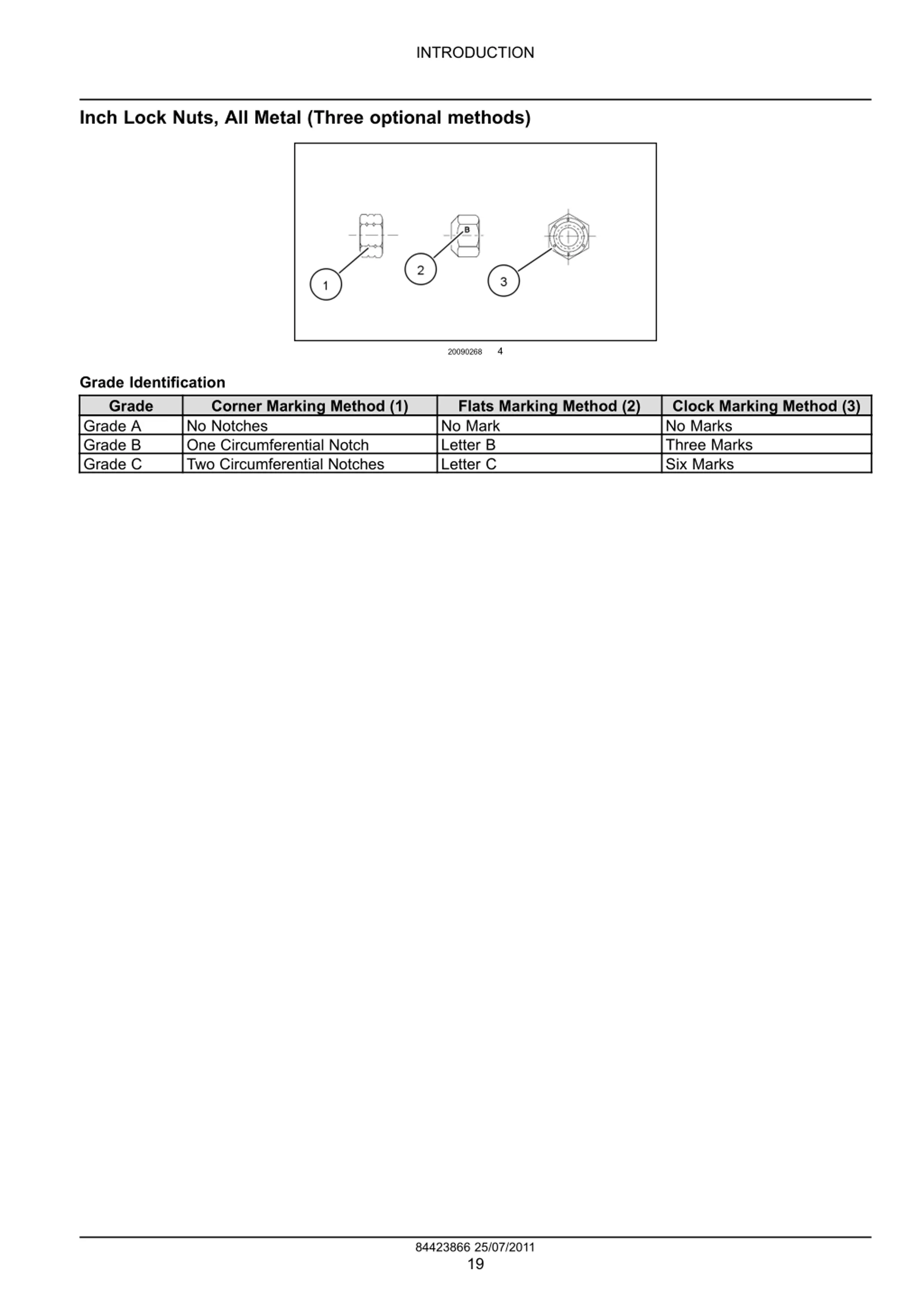 INTRODUCTION

Inch Lock Nuts, All Metal (Three optional methods)

B

1

2

3

20090268 4

Grade Identification

| Grade | Corner Marking Method (1) | Flats Marking Method (2) | Clock Marking Method (3) |
|---|---|---|---|
| Grade A | No Notches | No Mark | No Marks |
| Grade B | One Circumferential Notch | Letter B | Three Marks |
| Grade C | Two Circumferential Notches | Letter C | Six Marks |

84423866 25/07/2011
19